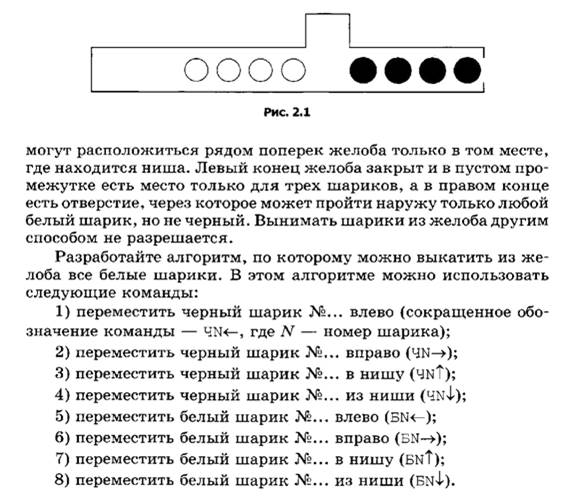 Рис. 2.1

могут расположиться рядом поперек желоба только в том месте, где находится ниша. Левый конец желоба закрыт и в пустом промежутке есть место только для трех шариков, а в правом конце есть отверстие, через которое может пройти наружу только любой белый шарик, но не черный. Вынимать шарики из желоба другим способом не разрешается.

Разработайте алгоритм, по которому можно выкатить из желоба все белые шарики. В этом алгоритме можно использовать следующие команды:

1) переместить черный шарик №... влево (сокращенное обозначение команды — ЧN←, где $N$ — номер шарика);

2) переместить черный шарик №... вправо (ЧN→);

3) переместить черный шарик №... в нишу (ЧN↑);

4) переместить черный шарик №... из ниши (ЧN↓);

5) переместить белый шарик №... влево (БN←);

6) переместить белый шарик №... вправо (БN→);

7) переместить белый шарик №... в нишу (БN↑);

8) переместить белый шарик №... из ниши (БN↓).